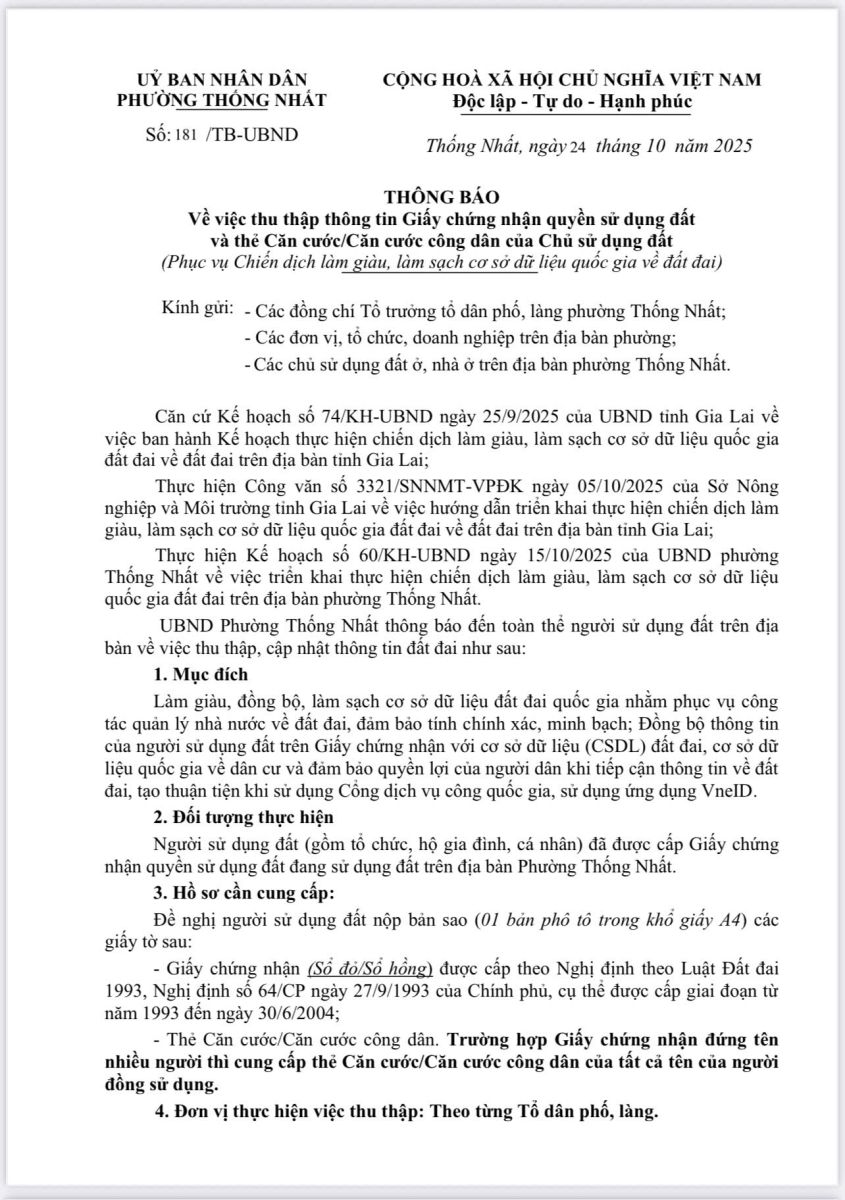 UỶ BAN NHÂN DÂN
PHƯỜNG THỐNG NHẤT

Số: 181 /TB-UBND

CỘNG HOÀ XÃ HỘI CHỦ NGHĨA VIỆT NAM
Độc lập - Tự do - Hạnh phúc

Thống Nhất, ngày 24 tháng 10 năm 2025

THÔNG BÁO
Về việc thu thập thông tin Giấy chứng nhận quyền sử dụng đất và thẻ Căn cước/Căn cước công dân của Chủ sử dụng đất
(Phục vụ Chiến dịch làm giàu, làm sạch cơ sở dữ liệu quốc gia về đất đai)

Kính gửi: - Các đồng chí Tổ trưởng tổ dân phố, làng phường Thống Nhất;
- Các đơn vị, tổ chức, doanh nghiệp trên địa bàn phường;
- Các chủ sử dụng đất ở, nhà ở trên địa bàn phường Thống Nhất.

Căn cứ Kế hoạch số 74/KH-UBND ngày 25/9/2025 của UBND tỉnh Gia Lai về việc ban hành Kế hoạch thực hiện chiến dịch làm giàu, làm sạch cơ sở dữ liệu quốc gia đất đai về đất đai trên địa bàn tỉnh Gia Lai;

Thực hiện Công văn số 3321/SNNMT-VPĐK ngày 05/10/2025 của Sở Nông nghiệp và Môi trường tỉnh Gia Lai về việc hướng dẫn triển khai thực hiện chiến dịch làm giàu, làm sạch cơ sở dữ liệu quốc gia đất đai về đất đai trên địa bàn tỉnh Gia Lai;

Thực hiện Kế hoạch số 60/KH-UBND ngày 15/10/2025 của UBND phường Thống Nhất về việc triển khai thực hiện chiến dịch làm giàu, làm sạch cơ sở dữ liệu quốc gia đất đai trên địa bàn phường Thống Nhất.

UBND Phường Thống Nhất thông báo đến toàn thể người sử dụng đất trên địa bàn về việc thu thập, cập nhật thông tin đất đai như sau:

1. Mục đích

Làm giàu, đồng bộ, làm sạch cơ sở dữ liệu đất đai quốc gia nhằm phục vụ công tác quản lý nhà nước về đất đai, đảm bảo tính chính xác, minh bạch; Đồng bộ thông tin của người sử dụng đất trên Giấy chứng nhận với cơ sở dữ liệu (CSDL) đất đai, cơ sở dữ liệu quốc gia về dân cư và đảm bảo quyền lợi của người dân khi tiếp cận thông tin về đất đai, tạo thuận tiện khi sử dụng Cổng dịch vụ công quốc gia, sử dụng ứng dụng VneID.

2. Đối tượng thực hiện

Người sử dụng đất (gồm tổ chức, hộ gia đình, cá nhân) đã được cấp Giấy chứng nhận quyền sử dụng đất đang sử dụng đất trên địa bàn Phường Thống Nhất.

3. Hồ sơ cần cung cấp:

Đề nghị người sử dụng đất nộp bản sao (01 bản phô tô trong khổ giấy A4) các giấy tờ sau:

- Giấy chứng nhận (Sổ đỏ/Sổ hồng) được cấp theo Nghị định theo Luật Đất đai 1993, Nghị định số 64/CP ngày 27/9/1993 của Chính phủ, cụ thể được cấp giai đoạn từ năm 1993 đến ngày 30/6/2004;

- Thẻ Căn cước/Căn cước công dân. Trường hợp Giấy chứng nhận đứng tên nhiều người thì cung cấp thẻ Căn cước/Căn cước công dân của tất cả tên của người đồng sử dụng.

4. Đơn vị thực hiện việc thu thập: Theo từng Tổ dân phố, làng.